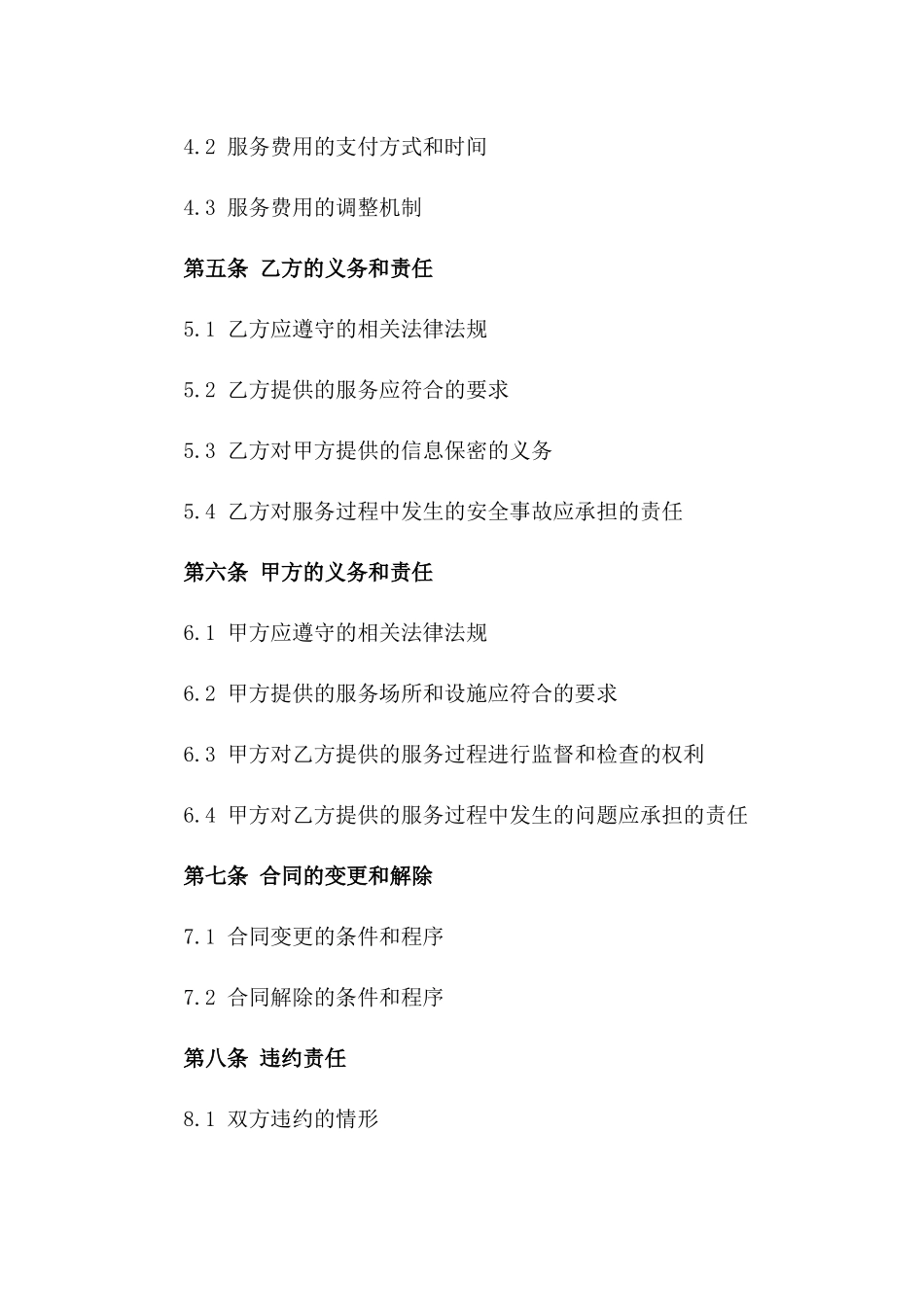 4.2 服务费用的支付方式和时间

4.3 服务费用的调整机制

第五条 乙方的义务和责任

5.1 乙方应遵守的相关法律法规

5.2 乙方提供的服务应符合的要求

5.3 乙方对甲方提供的信息保密的义务

5.4 乙方对服务过程中发生的安全事故应承担的责任

第六条 甲方的义务和责任

6.1 甲方应遵守的相关法律法规

6.2 甲方提供的服务场所和设施应符合的要求

6.3 甲方对乙方提供的服务过程进行监督和检查的权利

6.4 甲方对乙方提供的服务过程中发生的问题应承担的责任

第七条 合同的变更和解除

7.1 合同变更的条件和程序

7.2 合同解除的条件和程序

第八条 违约责任

8.1 双方违约的情形